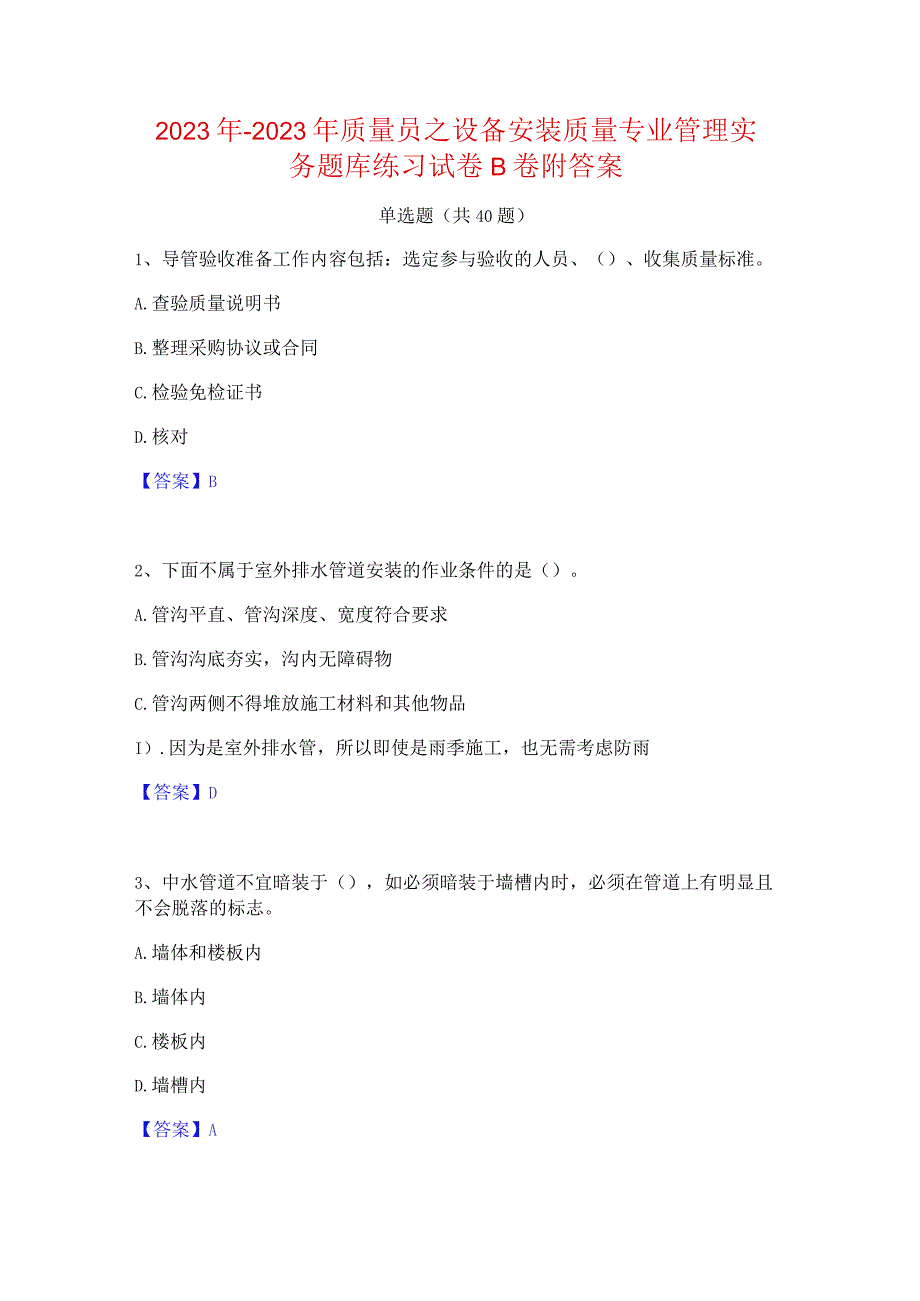 2023年-2023年质量员之设备安装质量专业管理实务题库练习试卷B卷附答案

单选题（共40题）

1、导管验收准备工作内容包括：选定参与验收的人员、（）、收集质量标准。

A.查验质量说明书

B.整理采购协议或合同

C.检验免检证书

D.核对

【答案】B

2、下面不属于室外排水管道安装的作业条件的是（）。

A.管沟平直、管沟深度、宽度符合要求

B.管沟沟底夯实，沟内无障碍物

C.管沟两侧不得堆放施工材料和其他物品

I）.因为是室外排水管，所以即使是雨季施工，也无需考虑防雨

【答案】D

3、中水管道不宜暗装于（），如必须暗装于墙槽内时，必须在管道上有明显且不会脱落的标志。

A.墙体和楼板内

B.墙体内

C.楼板内

D.墙槽内

【答案】A